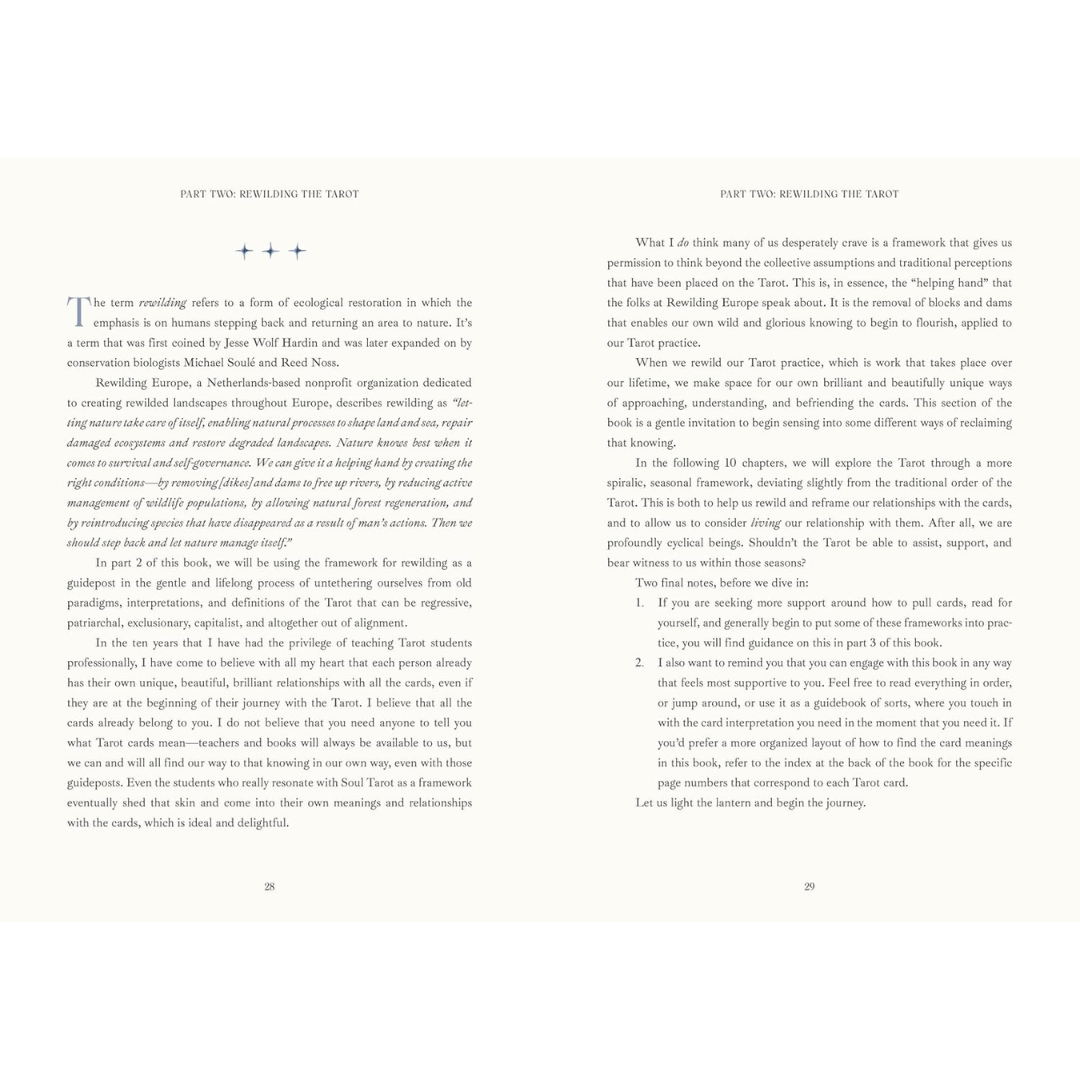 PART TWO: REWILDING THE TAROT

The term rewilding refers to a form of ecological restoration in which the emphasis is on humans stepping back and returning an area to nature. It's a term that was first coined by Jesse Wolf Hardin and was later expanded on by conservation biologists Michael Soulé and Reed Noss.

Rewilding Europe, a Netherlands-based nonprofit organization dedicated to creating rewilded landscapes throughout Europe, describes rewilding as "letting nature take care of itself, enabling natural processes to shape land and sea, repair damaged ecosystems and restore degraded landscapes. Nature knows best when it comes to survival and self-governance. We can give it a helping hand by creating the right conditions—by removing [dikes] and dams to free up rivers, by reducing active management of wildlife populations, by allowing natural forest regeneration, and by reintroducing species that have disappeared as a result of man's actions. Then we should step back and let nature manage itself."

In part 2 of this book, we will be using the framework for rewilding as a guidepost in the gentle and lifelong process of untethering ourselves from old paradigms, interpretations, and definitions of the Tarot that can be regressive, patriarchal, exclusionary, capitalist, and altogether out of alignment.

In the ten years that I have had the privilege of teaching Tarot students professionally, I have come to believe with all my heart that each person already has their own unique, beautiful, brilliant relationships with all the cards, even if they are at the beginning of their journey with the Tarot. I believe that all the cards already belong to you. I do not believe that you need anyone to tell you what Tarot cards mean—teachers and books will always be available to us, but we can and will all find our way to that knowing in our own way, even with those guideposts. Even the students who really resonate with Soul Tarot as a framework eventually shed that skin and come into their own meanings and relationships with the cards, which is ideal and delightful.

28

PART TWO: REWILDING THE TAROT

What I do think many of us desperately crave is a framework that gives us permission to think beyond the collective assumptions and traditional perceptions that have been placed on the Tarot. This is, in essence, the "helping hand" that the folks at Rewilding Europe speak about. It is the removal of blocks and dams that enables our own wild and glorious knowing to begin to flourish, applied to our Tarot practice.

When we rewild our Tarot practice, which is work that takes place over our lifetime, we make space for our own brilliant and beautifully unique ways of approaching, understanding, and befriending the cards. This section of the book is a gentle invitation to begin sensing into some different ways of reclaiming that knowing.

In the following 10 chapters, we will explore the Tarot through a more spiralic, seasonal framework, deviating slightly from the traditional order of the Tarot. This is both to help us rewild and reframe our relationships with the cards, and to allow us to consider living our relationship with them. After all, we are profoundly cyclical beings. Shouldn't the Tarot be able to assist, support, and bear witness to us within those seasons?

Two final notes, before we dive in:

1. If you are seeking more support around how to pull cards, read for yourself, and generally begin to put some of these frameworks into practice, you will find guidance on this in part 3 of this book.
2. I also want to remind you that you can engage with this book in any way that feels most supportive to you. Feel free to read everything in order, or jump around, or use it as a guidebook of sorts, where you touch in with the card interpretation you need in the moment that you need it. If you'd prefer a more organized layout of how to find the card meanings in this book, refer to the index at the back of the book for the specific page numbers that correspond to each Tarot card.

Let us light the lantern and begin the journey.

29